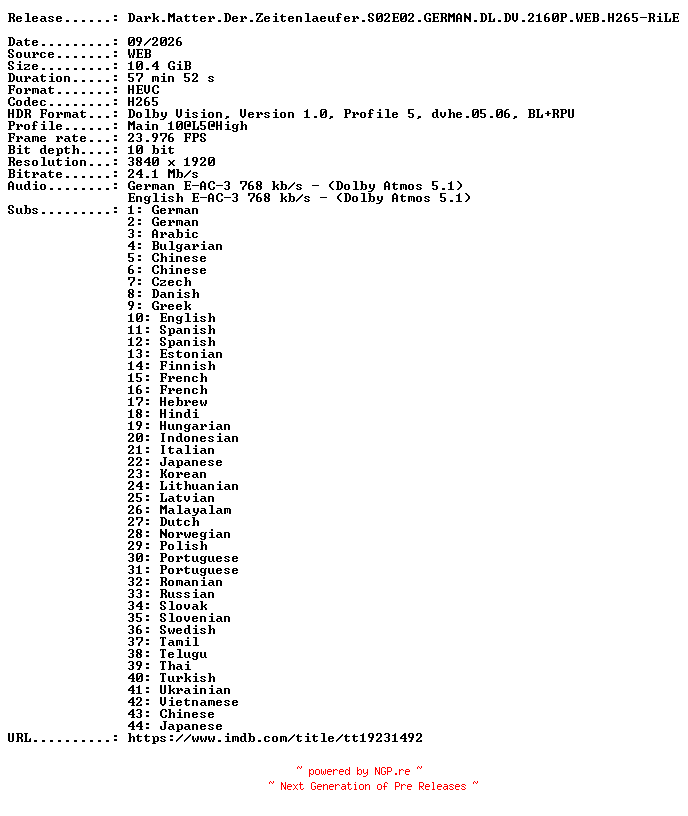 Release......: Dark.Matter.Der.Zeitenlaeufer.S02E02.GERMAN.DL.DV.2160P.WEB.H265-RiLE

Date.........: 09/2026
Source.......: WEB
Size.........: 10.4 GiB
Duration.....: 57 min 52 s
Format.......: HEVC
Codec........: H265
HDR Format...: Dolby Vision, Version 1.0, Profile 5, dvhe.05.06, BL+RPU
Profile......: Main 10@L5@High
Frame rate...: 23.976 FPS
Bit depth....: 10 bit
Resolution...: 3840 x 1920
Bitrate......: 24.1 Mb/s
Audio........: German E-AC-3 768 kb/s - (Dolby Atmos 5.1)
English E-AC-3 768 kb/s - (Dolby Atmos 5.1)
Subs.........: 1: German
2: German
3: Arabic
4: Bulgarian
5: Chinese
6: Chinese
7: Czech
8: Danish
9: Greek
10: English
11: Spanish
12: Spanish
13: Estonian
14: Finnish
15: French
16: French
17: Hebrew
18: Hindi
19: Hungarian
20: Indonesian
21: Italian
22: Japanese
23: Korean
24: Lithuanian
25: Latvian
26: Malayalam
27: Dutch
28: Norwegian
29: Polish
30: Portuguese
31: Portuguese
32: Romanian
33: Russian
34: Slovak
35: Slovenian
36: Swedish
37: Tamil
38: Telugu
39: Thai
40: Turkish
41: Ukrainian
42: Vietnamese
43: Chinese
44: Japanese
URL..........: https://www.imdb.com/title/tt19231492

~ powered by NGP.re ~
~ Next Generation of Pre Releases ~